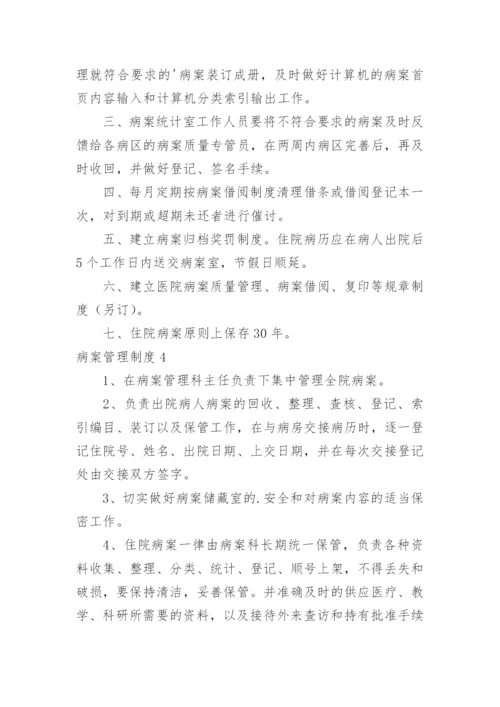 理就符合要求的'病案装订成册，及时做好计算机的病案首页内容输入和计算机分类索引输出工作。

三、病案统计室工作人员要将不符合要求的病案及时反馈给各病区的病案质量专管员，在两周内病区完善后，再及时收回，并做好登记、签名手续。

四、每月定期按病案借阅制度清理借条或借阅登记本一次，对到期或超期未还者进行催讨。

五、建立病案归档奖罚制度。住院病历应在病人出院后5个工作日内送交病案室，节假日顺延。

六、建立医院病案质量管理、病案借阅、复印等规章制度（另订）。

七、住院病案原则上保存30年。

病案管理制度4

1、在病案管理科主任负责下集中管理全院病案。

2、负责出院病人病案的回收、整理、查核、登记、索引编目、装订以及保管工作，在与病房交接病历时，逐一登记住院号、姓名、出院日期、上交日期，并在每次交接登记处由交接双方签字。

3、切实做好病案储藏室的.安全和对病案内容的适当保密工作。

4、住院病案一律由病案科长期统一保管，负责各种资料收集、整理、分类、统计、登记、顺号上架，不得丢失和破损，要保持清洁，妥善保管。并准确及时的供应医疗、教学、科研所需要的资料，以及接待外来查访和持有批准手续